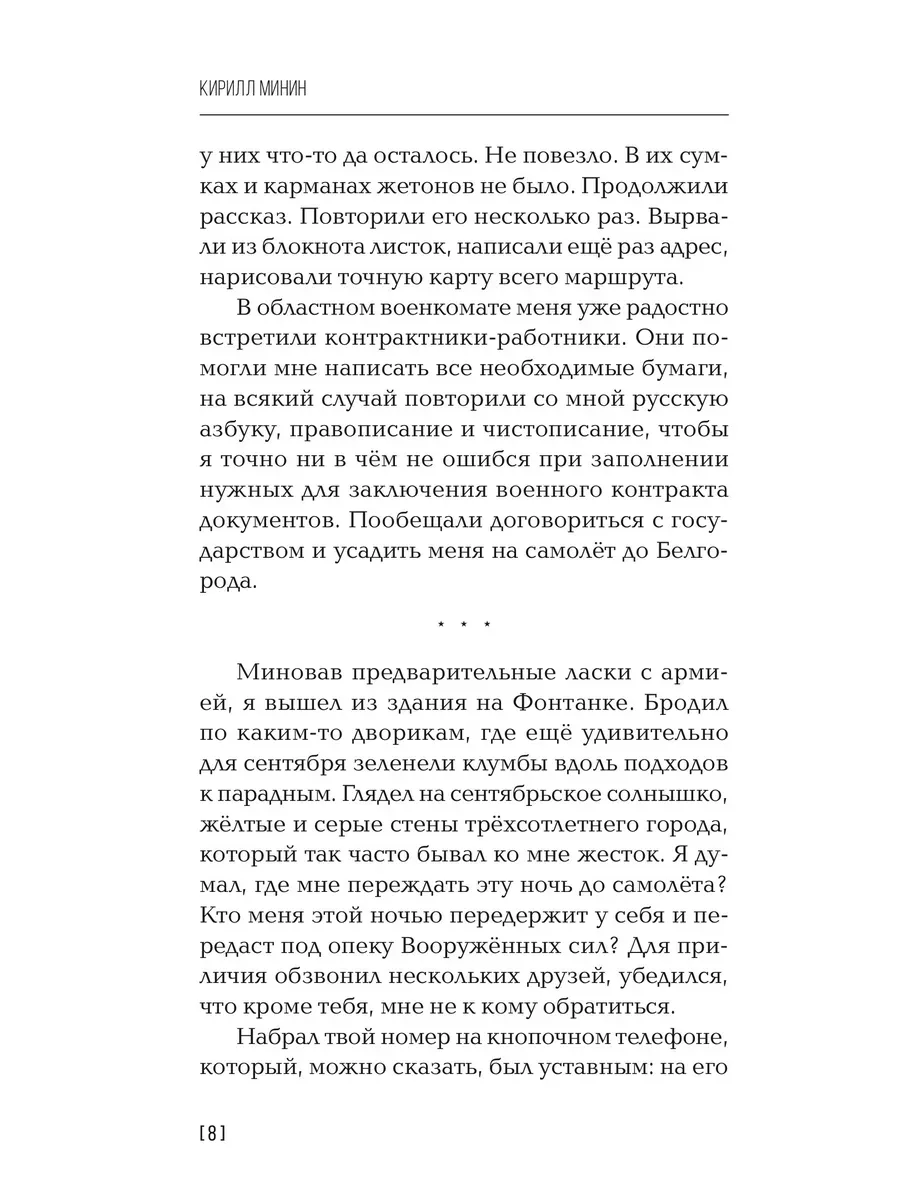 КИРИЛЛ МИНИН

у них что-то да осталось. Не повезло. В их сумках и карманах жетонов не было. Продолжили рассказ. Повторили его несколько раз. Вырвали из блокнота листок, написали ещё раз адрес, нарисовали точную карту всего маршрута.

В областном военкомате меня уже радостно встретили контрактники-работники. Они помогли мне написать все необходимые бумаги, на всякий случай повторили со мной русскую азбуку, правописание и чистописание, чтобы я точно ни в чём не ошибся при заполнении нужных для заключения военного контракта документов. Пообещали договориться с государством и усадить меня на самолёт до Белгорода.

* * *

Миновав предварительные ласки с армией, я вышел из здания на Фонтанке. Бродил по каким-то дворикам, где ещё удивительно для сентября зеленели клумбы вдоль подходов к парадным. Глядел на сентябрьское солнышко, жёлтые и серые стены трёхсотлетнего города, который так часто бывал ко мне жесток. Я думал, где мне переждать эту ночь до самолёта? Кто меня этой ночью передержит у себя и передаст под опеку Вооружённых сил? Для приличия обзвонил нескольких друзей, убедился, что кроме тебя, мне не к кому обратиться.

Набрал твой номер на кнопочном телефоне, который, можно сказать, был уставным: на его

[ 8 ]